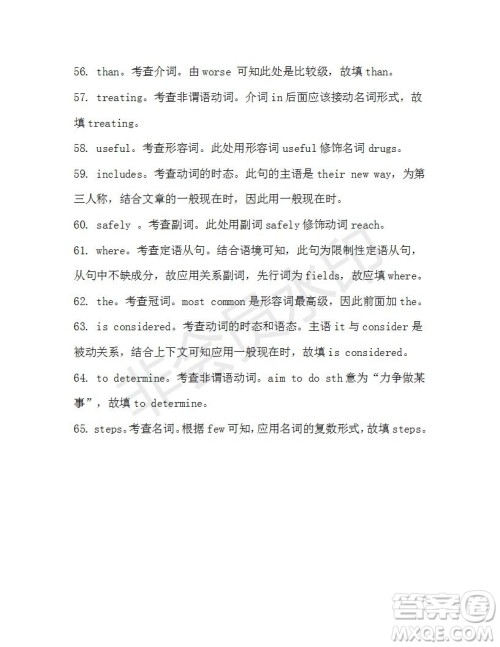 56. than。考查介词。由 worse 可知此处是比较级，故填 than。

57. treating。考查非谓语动词。介词 in 后面应该接动名词形式，故填 treating。

58. useful。考查形容词。此处用形容词 useful 修饰名词 drugs。

59. includes。考查动词的时态。此句的主语是 their new way，为第三人称，结合文章的一般现在时，因此用一般现在时。

60. safely 。考查副词。此处用副词 safely 修饰动词 reach。

61. where。考查定语从句。结合语境可知，此句为限制性定语从句，从句中不缺成分，故应用关系副词，先行词为 fields，故应填 where。

62. the。考查冠词。most common 是形容词最高级，因此前面加 the。

63. is considered。考查动词的时态和语态。主语 it 与 consider 是被动关系，结合上下文可知应用一般现在时，故填 is considered。

64. to determine。考查非谓语动词。aim to do sth 意为“力争做某事”，故填 to determine。

65. steps。考查名词。根据 few 可知，应用名词的复数形式，故填 steps。

非会员水印

答案圈
MXQE.COM